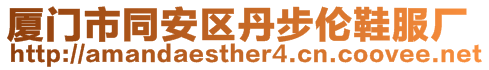 厦门市同安区丹步伦鞋服厂
http://amandaesther4.cn.coovee.net